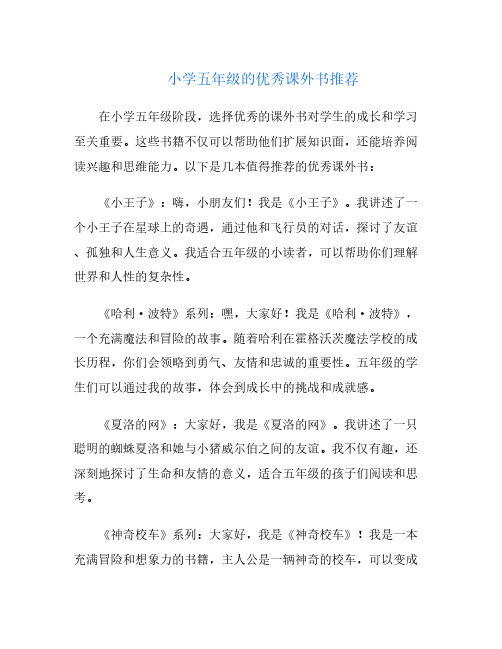 小学五年级的优秀课外书推荐

在小学五年级阶段，选择优秀的课外书对学生的成长和学习至关重要。这些书籍不仅可以帮助他们扩展知识面，还能培养阅读兴趣和思维能力。以下是几本值得推荐的优秀课外书：

《小王子》：嗨，小朋友们！我是《小王子》。我讲述了一个小王子在星球上的奇遇，通过他和飞行员的对话，探讨了友谊、孤独和人生意义。我适合五年级的小读者，可以帮助你们理解世界和人性的复杂性。

《哈利·波特》系列：嘿，大家好！我是《哈利·波特》，一个充满魔法和冒险的故事。随着哈利在霍格沃茨魔法学校的成长历程，你们会领略到勇气、友情和忠诚的重要性。五年级的学生们可以通过我的故事，体会到成长中的挑战和成就感。

《夏洛的网》：大家好，我是《夏洛的网》。我讲述了一只聪明的蜘蛛夏洛和她与小猪威尔伯之间的友谊。我不仅有趣，还深刻地探讨了生命和友情的意义，适合五年级的孩子们阅读和思考。

《神奇校车》系列：大家好，我是《神奇校车》！我是一本充满冒险和想象力的书籍，主人公是一辆神奇的校车，可以变成